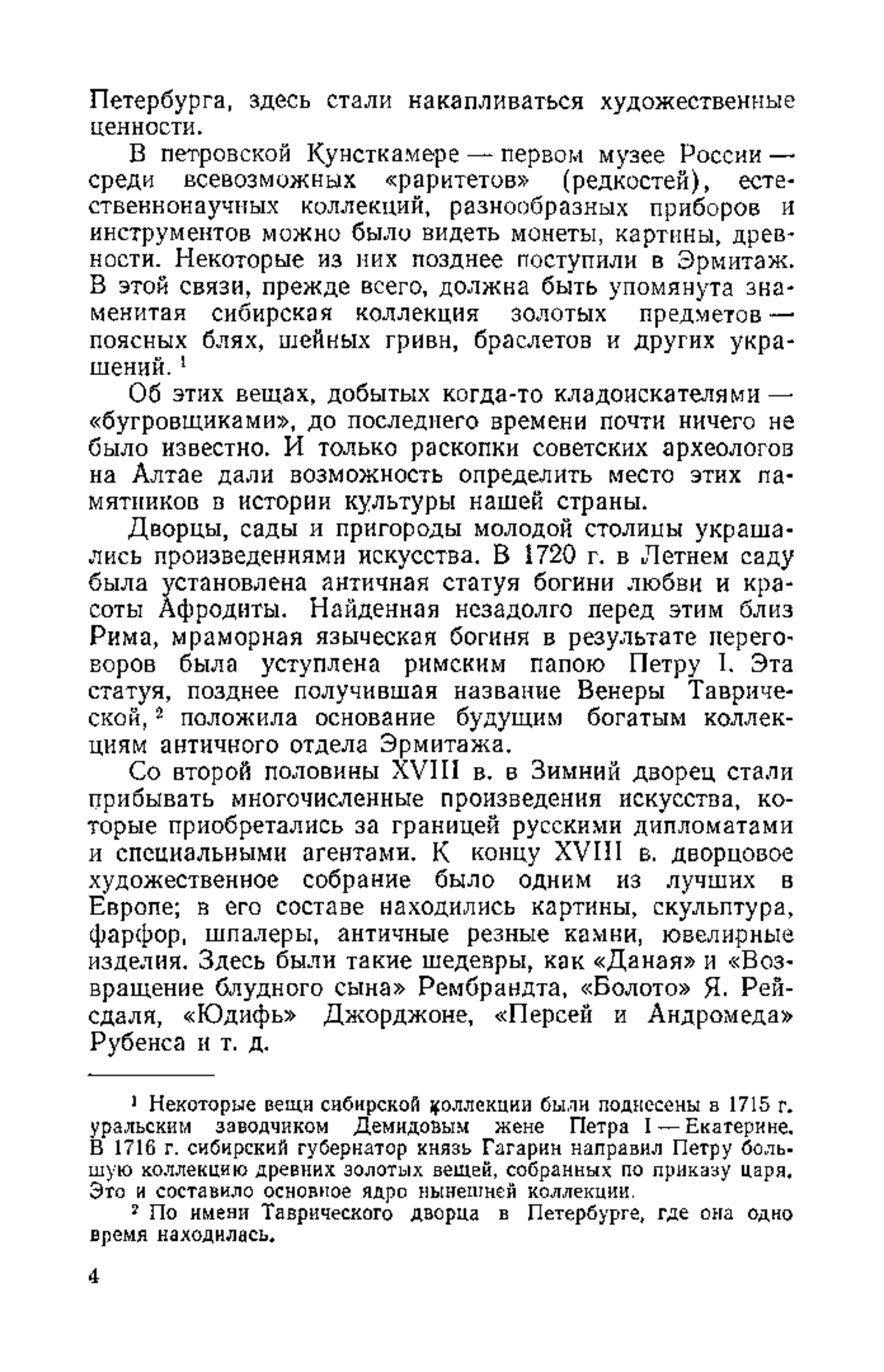 Петербурга, здесь стали накапливаться художественные ценности.

В петровской Кунсткамере — первом музее России — среди всевозможных «раритетов» (редкостей), естественнонаучных коллекций, разнообразных приборов и инструментов можно было видеть монеты, картины, древности. Некоторые из них позднее поступили в Эрмитаж. В этой связи, прежде всего, должна быть упомянута знаменитая сибирская коллекция золотых предметов — поясных блях, шейных гривн, браслетов и других украшений. $^1$

Об этих вещах, добытых когда-то кладоискателями — «бугровщиками», до последнего времени почти ничего не было известно. И только раскопки советских археологов на Алтае дали возможность определить место этих памятников в истории культуры нашей страны.

Дворцы, сады и пригороды молодой столицы украшались произведениями искусства. В 1720 г. в Летнем саду была установлена античная статуя богини любви и красоты Афродиты. Найденная незадолго перед этим близ Рима, мраморная языческая богиня в результате переговоров была уступлена римским папою Петру I. Эта статуя, позднее получившая название Венеры Таврической, $^2$ положила основание будущим богатым коллекциям античного отдела Эрмитажа.

Со второй половины XVIII в. в Зимний дворец стали прибывать многочисленные произведения искусства, которые приобретались за границей русскими дипломатами и специальными агентами. К концу XVIII в. дворцовое художественное собрание было одним из лучших в Европе; в его составе находились картины, скульптура, фарфор, шпалеры, античные резные камни, ювелирные изделия. Здесь были такие шедевры, как «Даная» и «Возвращение блудного сына» Рембрандта, «Болото» Я. Рейсдаля, «Юдифь» Джорджоне, «Персей и Андромеда» Рубенса и т. д.

$^1$ Некоторые вещи сибирской коллекции были поднесены в 1715 г. уральским заводчиком Демидовым жене Петра I — Екатерине. В 1716 г. сибирский губернатор князь Гагарин направил Петру большую коллекцию древних золотых вещей, собранных по приказу царя. Это и составило основное ядро нынешней коллекции.

$^2$ По имени Таврического дворца в Петербурге, где она одно время находилась.

4